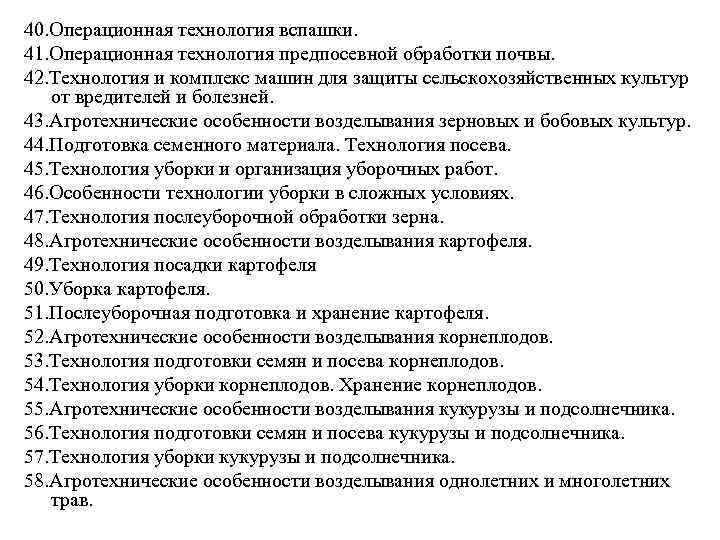 40.Операционная технология вспашки.
41.Операционная технология предпосевной обработки почвы.
42.Технология и комплекс машин для защиты сельскохозяйственных культур от вредителей и болезней.
43.Агротехнические особенности возделывания зерновых и бобовых культур.
44.Подготовка семенного материала. Технология посева.
45.Технология уборки и организация уборочных работ.
46.Особенности технологии уборки в сложных условиях.
47.Технология послеуборочной обработки зерна.
48.Агротехнические особенности возделывания картофеля.
49.Технология посадки картофеля
50.Уборка картофеля.
51.Послеуборочная подготовка и хранение картофеля.
52.Агротехнические особенности возделывания корнеплодов.
53.Технология подготовки семян и посева корнеплодов.
54.Технология уборки корнеплодов. Хранение корнеплодов.
55.Агротехнические особенности возделывания кукурузы и подсолнечника.
56.Технология подготовки семян и посева кукурузы и подсолнечника.
57.Технология уборки кукурузы и подсолнечника.
58.Агротехнические особенности возделывания однолетних и многолетних трав.